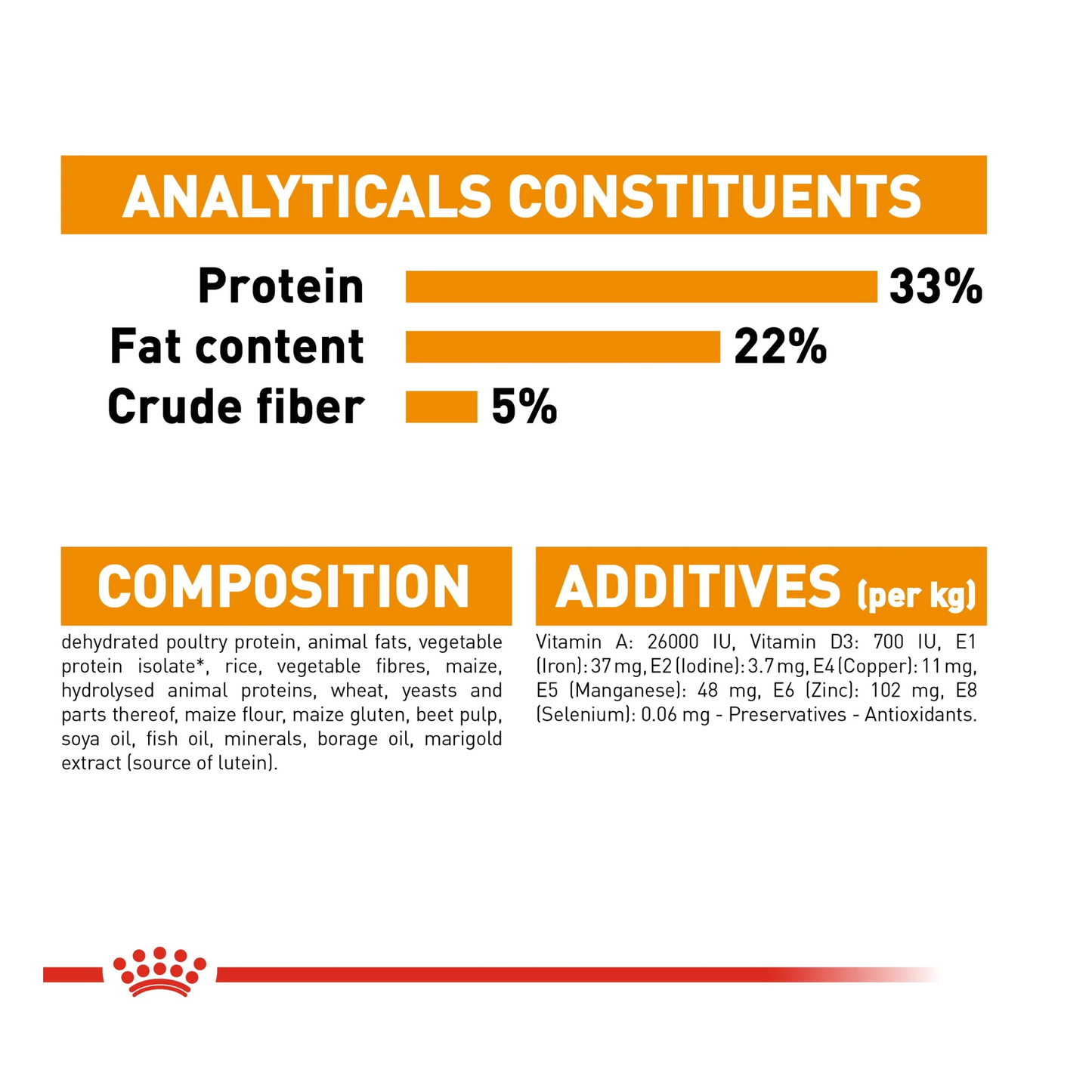 ANALYTICALS CONSTITUENTS

Protein 33%
Fat content 22%
Crude fiber 5%

COMPOSITION

dehydrated poultry protein, animal fats, vegetable protein isolate*, rice, vegetable fibres, maize, hydrolysed animal proteins, wheat, yeasts and parts thereof, maize flour, maize gluten, beet pulp, soya oil, fish oil, minerals, borage oil, marigold extract (source of lutein).

ADDITIVES (per kg)

Vitamin A: 26000 IU, Vitamin D3: 700 IU, E1 (Iron): 37 mg, E2 (Iodine): 3.7 mg, E4 (Copper): 11 mg, E5 (Manganese): 48 mg, E6 (Zinc): 102 mg, E8 (Selenium): 0.06 mg - Preservatives - Antioxidants.